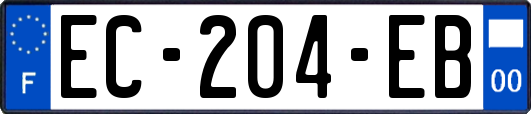 F
EC-204-EB
00